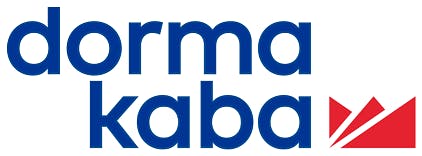 dorma
kaba